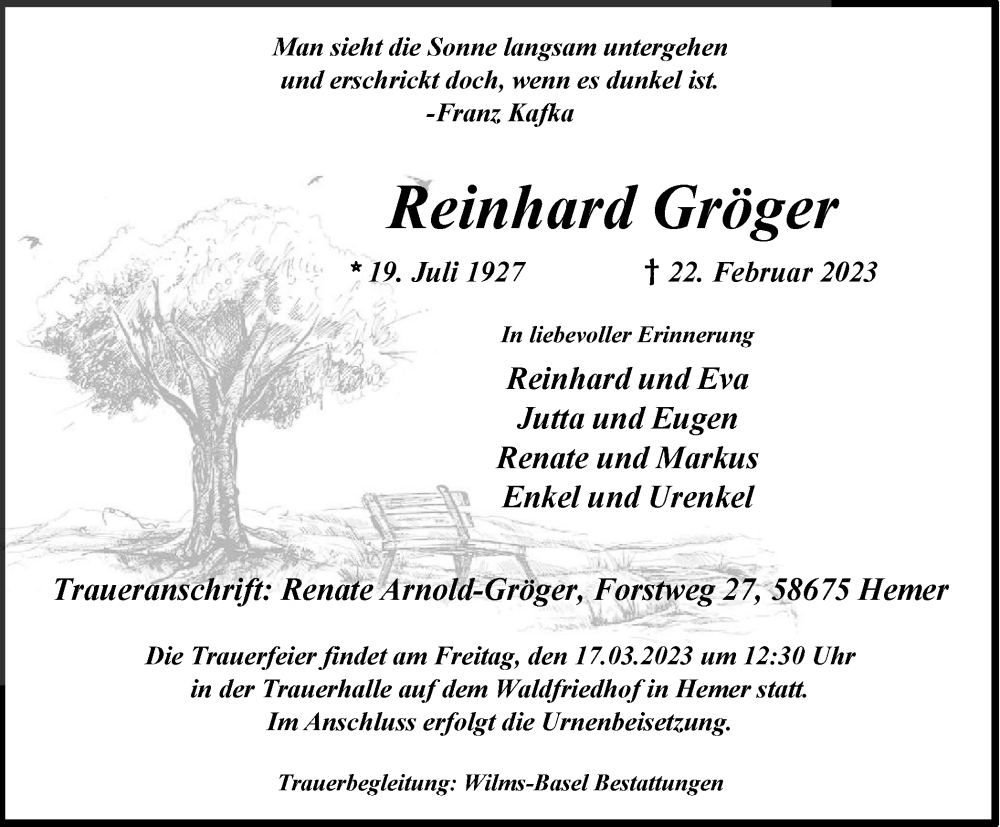 Man sieht die Sonne langsam untergehen
und erschrickt doch, wenn es dunkel ist.
-Franz Kafka

Reinhard Gröger

* 19. Juli 1927 † 22. Februar 2023

In liebevoller Erinnerung

Reinhard und Eva
Jutta und Eugen
Renate und Markus
Enkel und Urenkel

Traueranschrift: Renate Arnold-Gröger, Forstweg 27, 58675 Hemer

Die Trauerfeier findet am Freitag, den 17.03.2023 um 12:30 Uhr
in der Trauerhalle auf dem Waldfriedhof in Hemer statt.
Im Anschluss erfolgt die Urnenbeisetzung.

Trauerbegleitung: Wilms-Basel Bestattungen